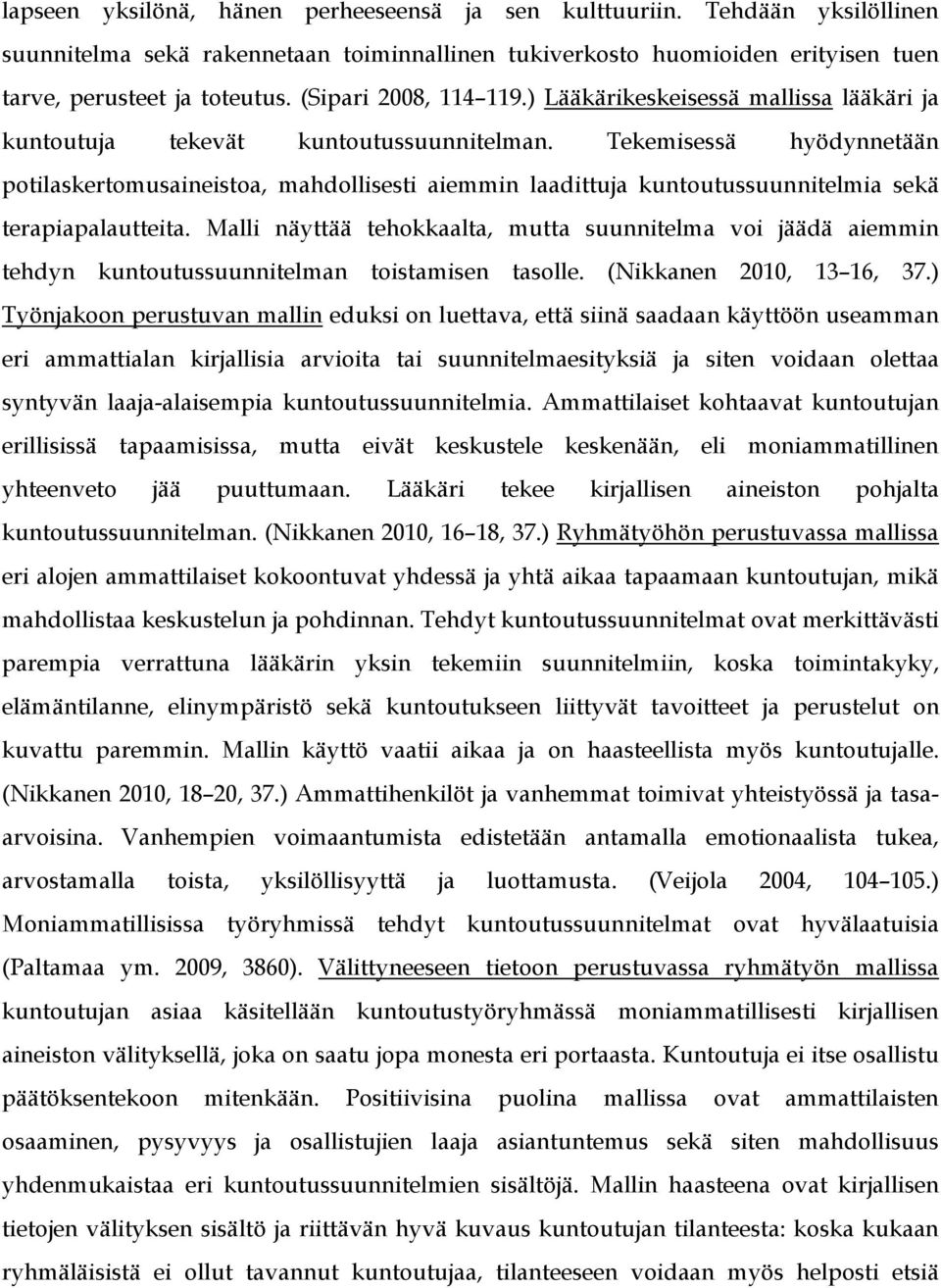 lapseen yksilönä, hänen perheeseensä ja sen kulttuuriin. Tehdään yksilöllinen suunnitelma sekä rakennetaan toiminnallinen tukiverkosto huomioiden erityisen tuen tarve, perusteet ja toteutus. (Sipari 2008, 114 119.) Lääkärikeskeisessä mallissa lääkäri ja kuntoutuja tekevät kuntoutussuunnitelman. Tekemisessä hyödynnetään potilaskertomusaineistoa, mahdollisesti aiemmin laadittuja kuntoutussuunnitelmia sekä terapiapalautteita. Malli näyttää tehokkaalta, mutta suunnitelma voi jäädä aiemmin tehdyn kuntoutussuunnitelman toistamisen tasolle. (Nikkanen 2010, 13 16, 37.) Työnjakoon perustuvan mallin eduksi on luettava, että siinä saadaan käyttöön useamman eri ammattialan kirjallisia arvioita tai suunnitelmaesityksiä ja siten voidaan olettaa syntyvän laaja-alaisempia kuntoutussuunnitelmia. Ammattilaiset kohtaavat kuntoutujan erillisissä tapaamisissa, mutta eivät keskustele keskenään, eli moniammatillinen yhteenveto jää puuttumaan. Lääkäri tekee kirjallisen aineiston pohjalta kuntoutussuunnitelman. (Nikkanen 2010, 16 18, 37.) Ryhmätyöhön perustuvassa mallissa eri alojen ammattilaiset kokoontuvat yhdessä ja yhtä aikaa tapaamaan kuntoutujan, mikä mahdollistaa keskustelun ja pohdinnan. Tehdyt kuntoutussuunnitelmat ovat merkittävästi parempia verrattuna lääkärin yksin tekemiin suunnitelmiin, koska toimintakyky, elämäntilanne, elinympäristö sekä kuntoutukseen liittyvät tavoitteet ja perustelut on kuvattu paremmin. Mallin käyttö vaatii aikaa ja on haasteellista myös kuntoutujalle. (Nikkanen 2010, 18 20, 37.) Ammattihenkilöt ja vanhemmat toimivat yhteistyössä ja tasa-arvoisina. Vanhempien voimaantumista edistetään antamalla emotionaalista tukea, arvostamalla toista, yksilöllisyyttä ja luottamusta. (Veijola 2004, 104 105.) Moniammatillisissa työryhmissä tehdyt kuntoutussuunnitelmat ovat hyvälaatuisia (Paltamaa ym. 2009, 3860). Välittyneeseen tietoon perustuvassa ryhmätyön mallissa kuntoutujan asiaa käsitellään kuntoutustyöryhmässä moniammatillisesti kirjallisen aineiston välityksellä, joka on saatu jopa monesta eri portaasta. Kuntoutuja ei itse osallistu päätöksentekoon mitenkään. Positiivisina puolina mallissa ovat ammattilaisten osaaminen, pysyvyys ja osallistujien laaja asiantuntemus sekä siten mahdollisuus yhdenmukaistaa eri kuntoutussuunnitelmien sisältöjä. Mallin haasteena ovat kirjallisen tietojen välityksen sisältö ja riittävän hyvä kuvaus kuntoutujan tilanteesta: koska kukaan ryhmäläisistä ei ollut tavannut kuntoutujaa, tilanteeseen voidaan myös helposti etsiä